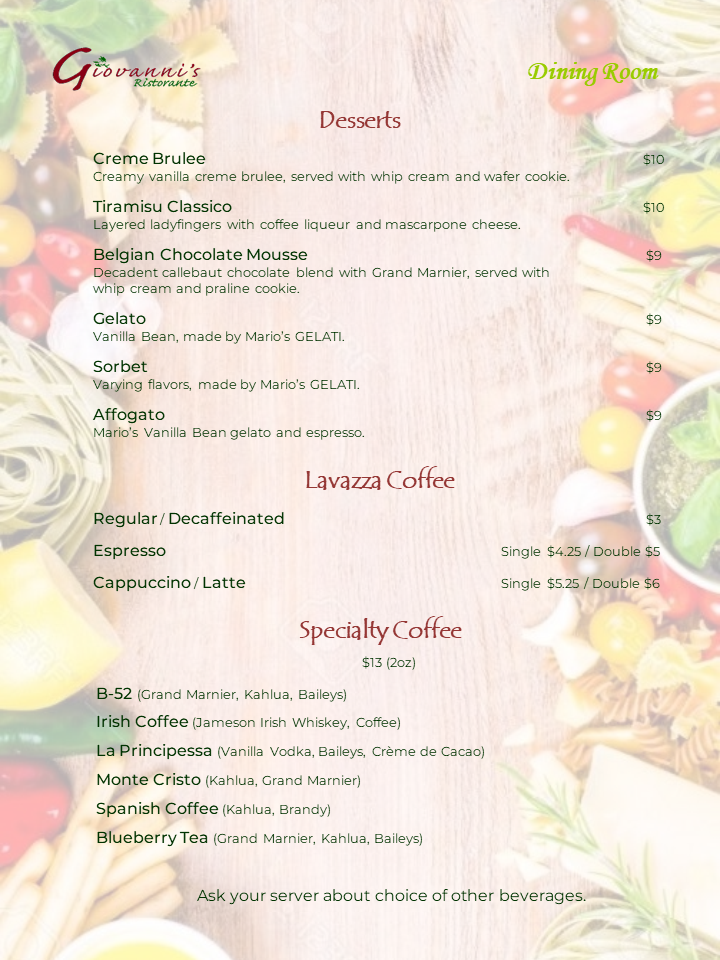 Giovanni's Ristorante

Dining Room

Desserts

Creme Brulee $10
Creamy vanilla creme brulee, served with whip cream and wafer cookie.

Tiramisu Classico $10
Layered ladyfingers with coffee liqueur and mascarpone cheese.

Belgian Chocolate Mousse $9
Decadent callebaut chocolate blend with Grand Marnier, served with whip cream and praline cookie.

Gelato $9
Vanilla Bean, made by Mario's GELATI.

Sorbet $9
Varying flavors, made by Mario's GELATI.

Affogato $9
Mario's Vanilla Bean gelato and espresso.

Lavazza Coffee

Regular / Decaffeinated $3

Espresso Single $4.25 / Double $5

Cappuccino / Latte Single $5.25 / Double $6

Specialty Coffee

$13 (2oz)

B-52 (Grand Marnier, Kahlua, Baileys)

Irish Coffee (Jameson Irish Whiskey, Coffee)

La Principessa (Vanilla Vodka, Baileys, Crème de Cacao)

Monte Cristo (Kahlua, Grand Marnier)

Spanish Coffee (Kahlua, Brandy)

Blueberry Tea (Grand Marnier, Kahlua, Baileys)

Ask your server about choice of other beverages.